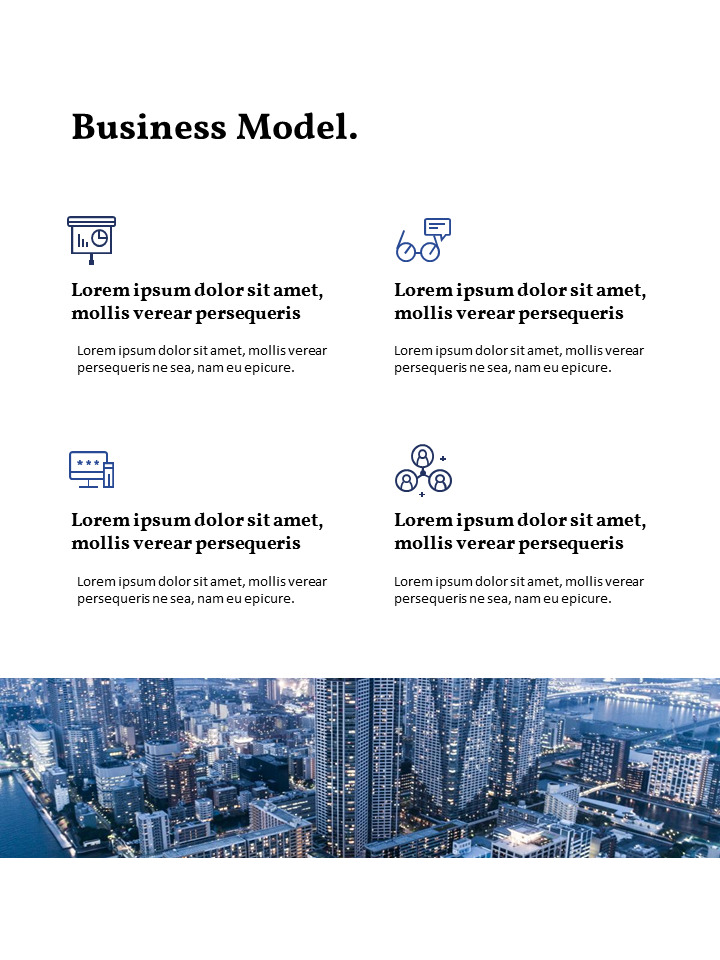 Business Model.

Lorem ipsum dolor sit amet, mollis verear persequeris

Lorem ipsum dolor sit amet, mollis verear persequeris ne sea, nam eu epicure.

Lorem ipsum dolor sit amet, mollis verear persequeris

Lorem ipsum dolor sit amet, mollis verear persequeris ne sea, nam eu epicure.

Lorem ipsum dolor sit amet, mollis verear persequeris

Lorem ipsum dolor sit amet, mollis verear persequeris ne sea, nam eu epicure.

Lorem ipsum dolor sit amet, mollis verear persequeris

Lorem ipsum dolor sit amet, mollis verear persequeris ne sea, nam eu epicure.